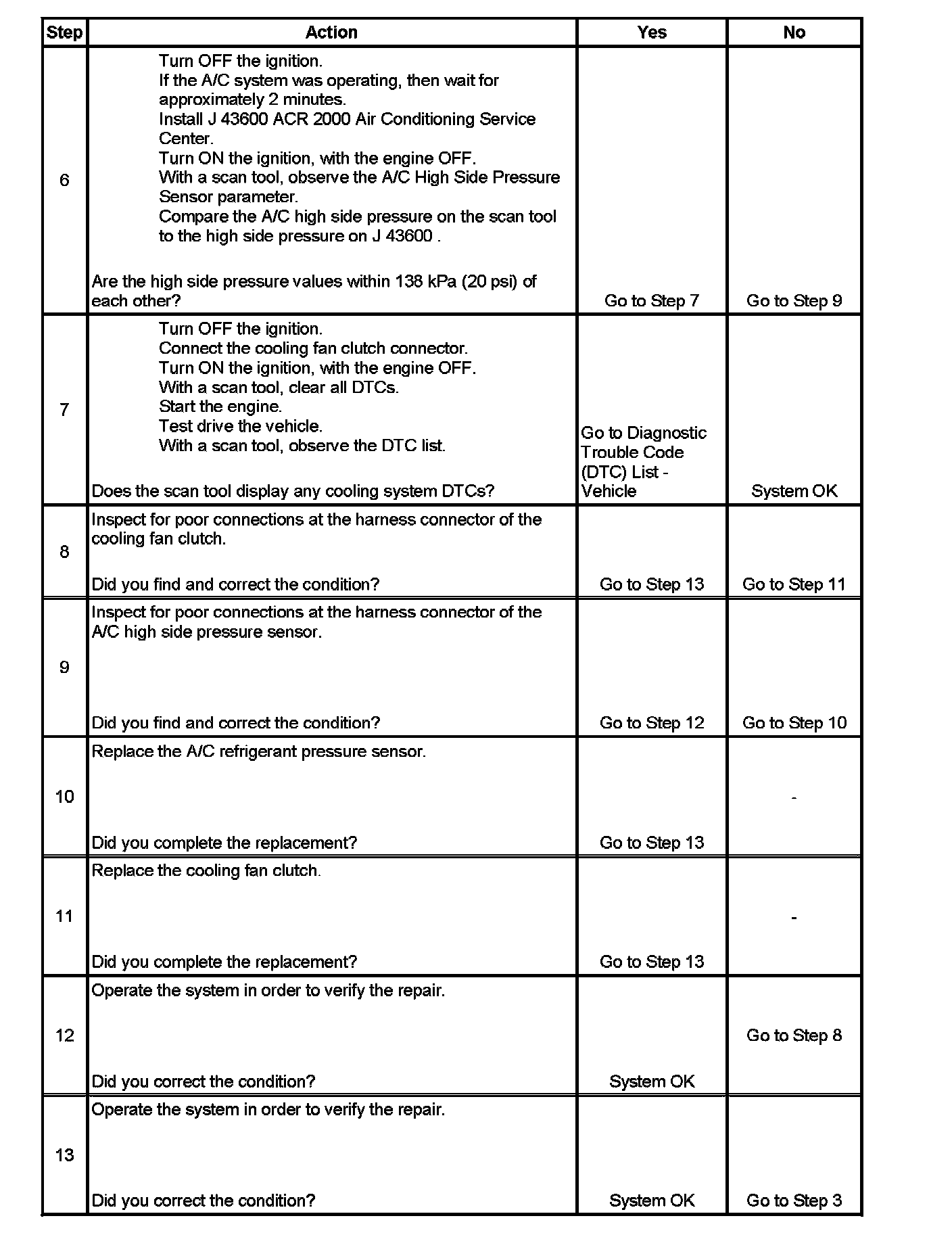 | Step | Action | Yes | No |
|---|---|---|---|
| 6 | Turn OFF the ignition. If the A/C system was operating, then wait for approximately 2 minutes. Install J 43600 ACR 2000 Air Conditioning Service Center. Turn ON the ignition, with the engine OFF. With a scan tool, observe the A/C High Side Pressure Sensor parameter. Compare the A/C high side pressure on the scan tool to the high side pressure on J 43600 . Are the high side pressure values within 138 kPa (20 psi) of each other? | Go to Step 7 | Go to Step 9 |
| 7 | Turn OFF the ignition. Connect the cooling fan clutch connector. Turn ON the ignition, with the engine OFF. With a scan tool, clear all DTCs. Start the engine. Test drive the vehicle. With a scan tool, observe the DTC list. Does the scan tool display any cooling system DTCs? | Go to Diagnostic Trouble Code (DTC) List - Vehicle | System OK |
| 8 | Inspect for poor connections at the harness connector of the cooling fan clutch. Did you find and correct the condition? | Go to Step 13 | Go to Step 11 |
| 9 | Inspect for poor connections at the harness connector of the A/C high side pressure sensor. Did you find and correct the condition? | Go to Step 12 | Go to Step 10 |
| 10 | Replace the A/C refrigerant pressure sensor. Did you complete the replacement? | Go to Step 13 | - |
| 11 | Replace the cooling fan clutch. Did you complete the replacement? | Go to Step 13 | - |
| 12 | Operate the system in order to verify the repair. Did you correct the condition? | System OK | Go to Step 8 |
| 13 | Operate the system in order to verify the repair. Did you correct the condition? | System OK | Go to Step 3 |